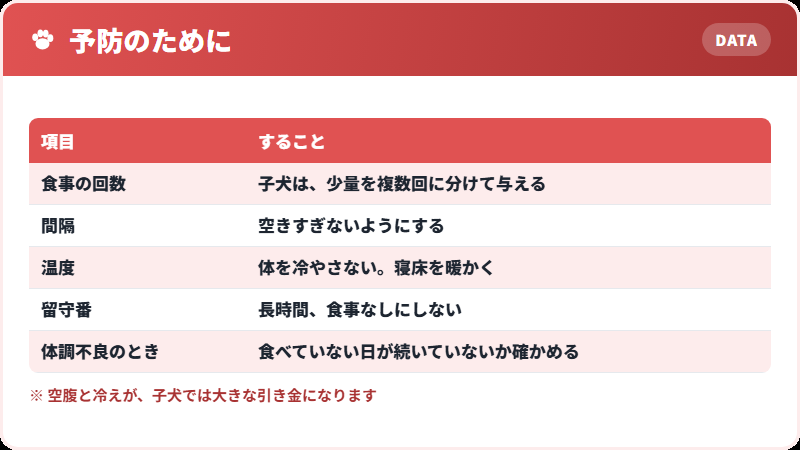 予防のために

DATA

| 項目 | すること |
|---|---|
| 食事の回数 | 子犬は、少量を複数回に分けて与える |
| 間隔 | 空きすぎないようにする |
| 温度 | 体を冷やさない。寝床を暖かく |
| 留守番 | 長時間、食事なしにしない |
| 体調不良のとき | 食べていない日が続いていないか確かめる |

※ 空腹と冷えが、子犬では大きな引き金になります